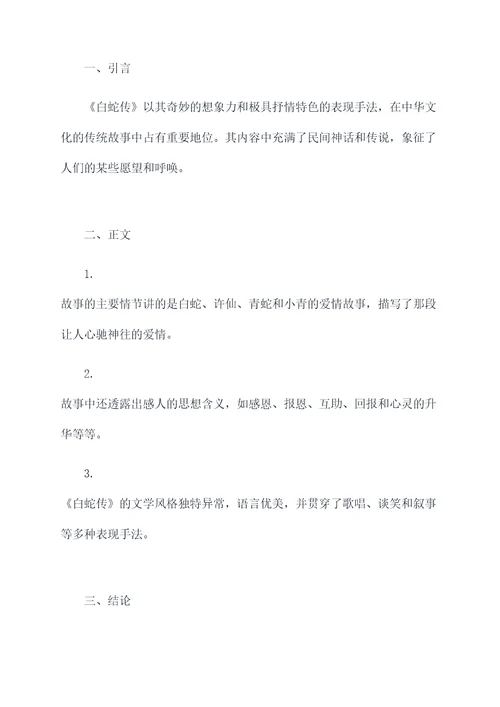 一、引言

《白蛇传》以其奇妙的想象力和极具抒情特色的表现手法，在中华文化的传统故事中占有重要地位。其内容中充满了民间神话和传说，象征了人们的某些愿望和呼唤。

二、正文

1.
故事的主要情节讲的是白蛇、许仙、青蛇和小青的爱情故事，描写了那段让人心驰神往的爱情。

2.
故事中还透露出感人的思想含义，如感恩、报恩、互助、回报和心灵的升华等等。

3.
《白蛇传》的文学风格独特异常，语言优美，并贯穿了歌唱、谈笑和叙事等多种表现手法。

三、结论